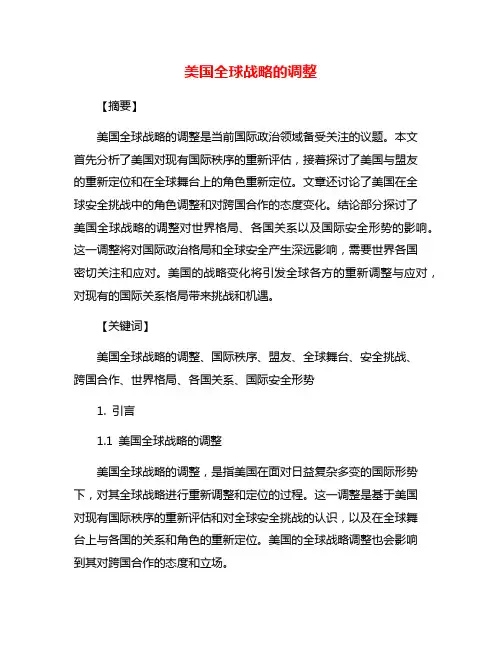 美国全球战略的调整

【摘要】

美国全球战略的调整是当前国际政治领域备受关注的议题。本文首先分析了美国对现有国际秩序的重新评估，接着探讨了美国与盟友的重新定位和在全球舞台上的角色重新定位。文章还讨论了美国在全球安全挑战中的角色调整和对跨国合作的态度变化。结论部分探讨了美国全球战略的调整对世界格局、各国关系以及国际安全形势的影响。这一调整将对国际政治格局和全球安全产生深远影响，需要世界各国密切关注和应对。美国的战略变化将引发全球各方的重新调整与应对，对现有的国际关系格局带来挑战和机遇。

【关键词】

美国全球战略的调整、国际秩序、盟友、全球舞台、安全挑战、跨国合作、世界格局、各国关系、国际安全形势

1. 引言

1.1 美国全球战略的调整

美国全球战略的调整，是指美国在面对日益复杂多变的国际形势下，对其全球战略进行重新调整和定位的过程。这一调整是基于美国对现有国际秩序的重新评估和对全球安全挑战的认识，以及在全球舞台上与各国的关系和角色的重新定位。美国的全球战略调整也会影响到其对跨国合作的态度和立场。